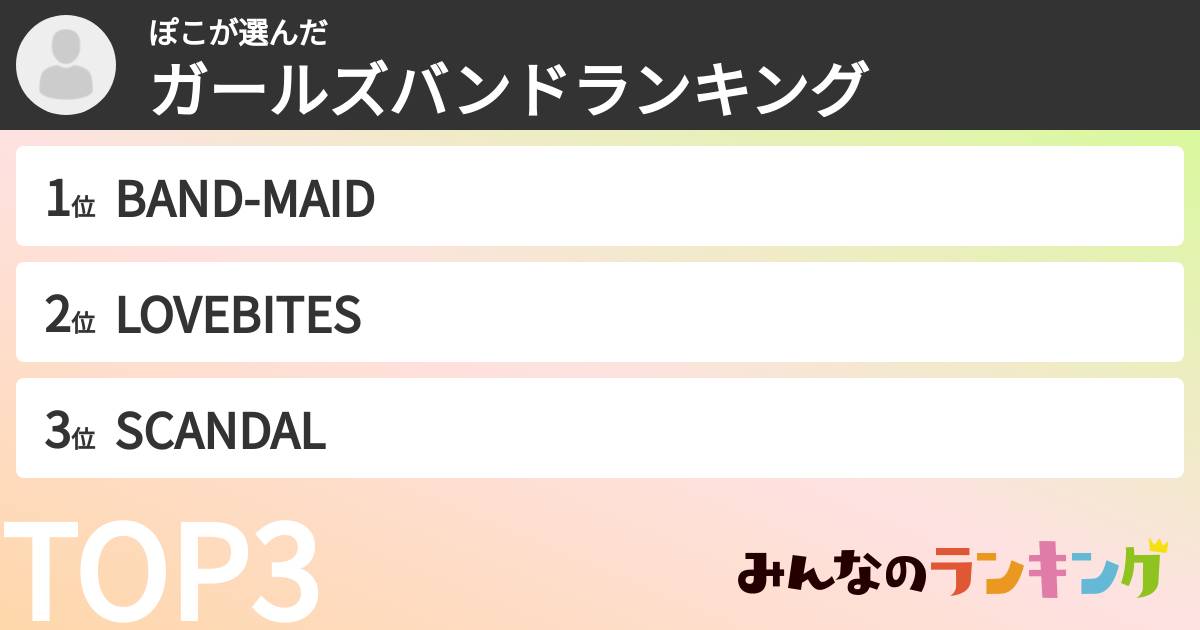 ぽこが選んだ
ガールズバンドランキング

1位 BAND-MAID

2位 LOVEBITES

3位 SCANDAL

TOP3

みんなのランキング